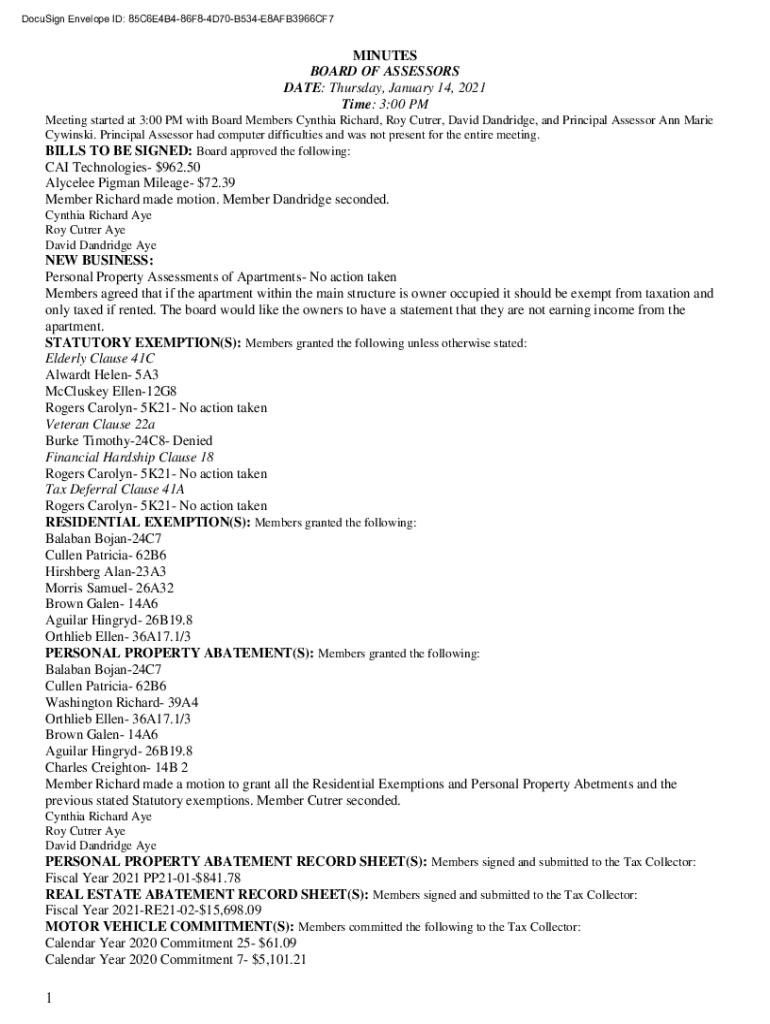 DocuSign Envelope ID: 85C6E4B4-86F8-4D70-B534-E8AFB3966CF7

MINUTES
BOARD OF ASSESSORS
DATE: Thursday, January 14, 2021
Time: 3:00 PM

Meeting started at 3:00 PM with Board Members Cynthia Richard, Roy Cutrer, David Dandridge, and Principal Assessor Ann Marie Cywinski. Principal Assessor had computer difficulties and was not present for the entire meeting.

BILLS TO BE SIGNED: Board approved the following:
CAI Technologies- $962.50
Alycelee Pigman Mileage- $72.39
Member Richard made motion. Member Dandridge seconded.
Cynthia Richard Aye
Roy Cutrer Aye
David Dandridge Aye

NEW BUSINESS:
Personal Property Assessments of Apartments- No action taken
Members agreed that if the apartment within the main structure is owner occupied it should be exempt from taxation and only taxed if rented. The board would like the owners to have a statement that they are not earning income from the apartment.

STATUTORY EXEMPTION(S): Members granted the following unless otherwise stated:
Elderly Clause 41C
Alwardt Helen- 5A3
McCluskey Ellen-12G8
Rogers Carolyn- 5K21- No action taken
Veteran Clause 22a
Burke Timothy-24C8- Denied
Financial Hardship Clause 18
Rogers Carolyn- 5K21- No action taken
Tax Deferral Clause 41A
Rogers Carolyn- 5K21- No action taken

RESIDENTIAL EXEMPTION(S): Members granted the following:
Balaban Bojan-24C7
Cullen Patricia- 62B6
Hirshberg Alan-23A3
Morris Samuel- 26A32
Brown Galen- 14A6
Aguilar Hingryd- 26B19.8
Orthlieb Ellen- 36A17.1/3

PERSONAL PROPERTY ABATEMENT(S): Members granted the following:
Balaban Bojan-24C7
Cullen Patricia- 62B6
Washington Richard- 39A4
Orthlieb Ellen- 36A17.1/3
Brown Galen- 14A6
Aguilar Hingryd- 26B19.8
Charles Creighton- 14B 2
Member Richard made a motion to grant all the Residential Exemptions and Personal Property Abetments and the previous stated Statutory exemptions. Member Cutrer seconded.
Cynthia Richard Aye
Roy Cutrer Aye
David Dandridge Aye

PERSONAL PROPERTY ABATEMENT RECORD SHEET(S): Members signed and submitted to the Tax Collector:
Fiscal Year 2021 PP21-01-$841.78

REAL ESTATE ABATEMENT RECORD SHEET(S): Members signed and submitted to the Tax Collector:
Fiscal Year 2021-RE21-02-$15,698.09

MOTOR VEHICLE COMMITMENT(S): Members committed the following to the Tax Collector:
Calendar Year 2020 Commitment 25- $61.09
Calendar Year 2020 Commitment 7- $5,101.21

1